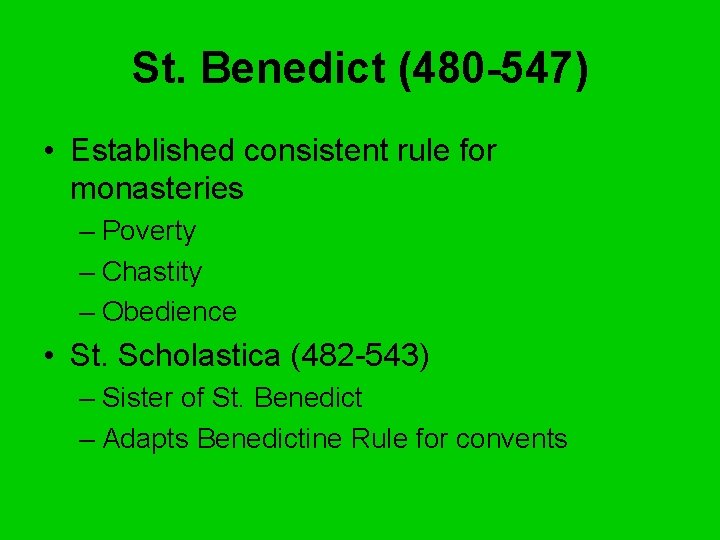 St. Benedict (480-547)

• Established consistent rule for monasteries
– Poverty
– Chastity
– Obedience
• St. Scholastica (482-543)
– Sister of St. Benedict
– Adapts Benedictine Rule for convents